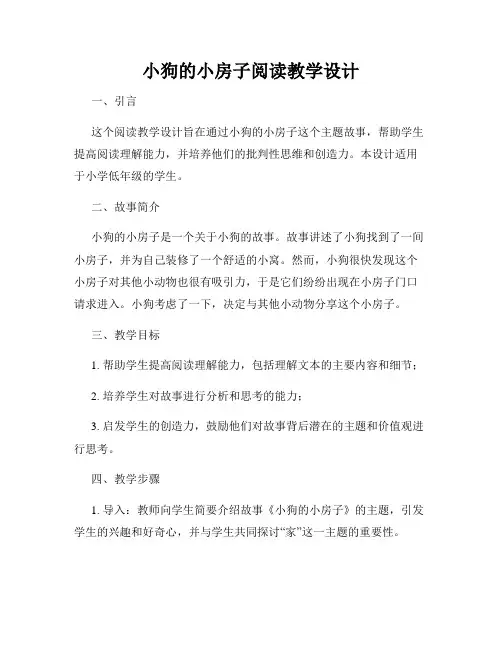 小狗的小房子阅读教学设计

一、引言

这个阅读教学设计旨在通过小狗的小房子这个主题故事，帮助学生提高阅读理解能力，并培养他们的批判性思维和创造力。本设计适用于小学低年级的学生。

二、故事简介

小狗的小房子是一个关于小狗的故事。故事讲述了小狗找到了一间小房子，并为自己装修了一个舒适的小窝。然而，小狗很快发现这个小房子对其他小动物也很有吸引力，于是它们纷纷出现在小房子门口请求进入。小狗考虑了一下，决定与其他小动物分享这个小房子。

三、教学目标

1. 帮助学生提高阅读理解能力，包括理解文本的主要内容和细节；

2. 培养学生对故事进行分析和思考的能力；

3. 启发学生的创造力，鼓励他们对故事背后潜在的主题和价值观进行思考。

四、教学步骤

1. 导入：教师向学生简要介绍故事《小狗的小房子》的主题，引发学生的兴趣和好奇心，并与学生共同探讨“家”这一主题的重要性。